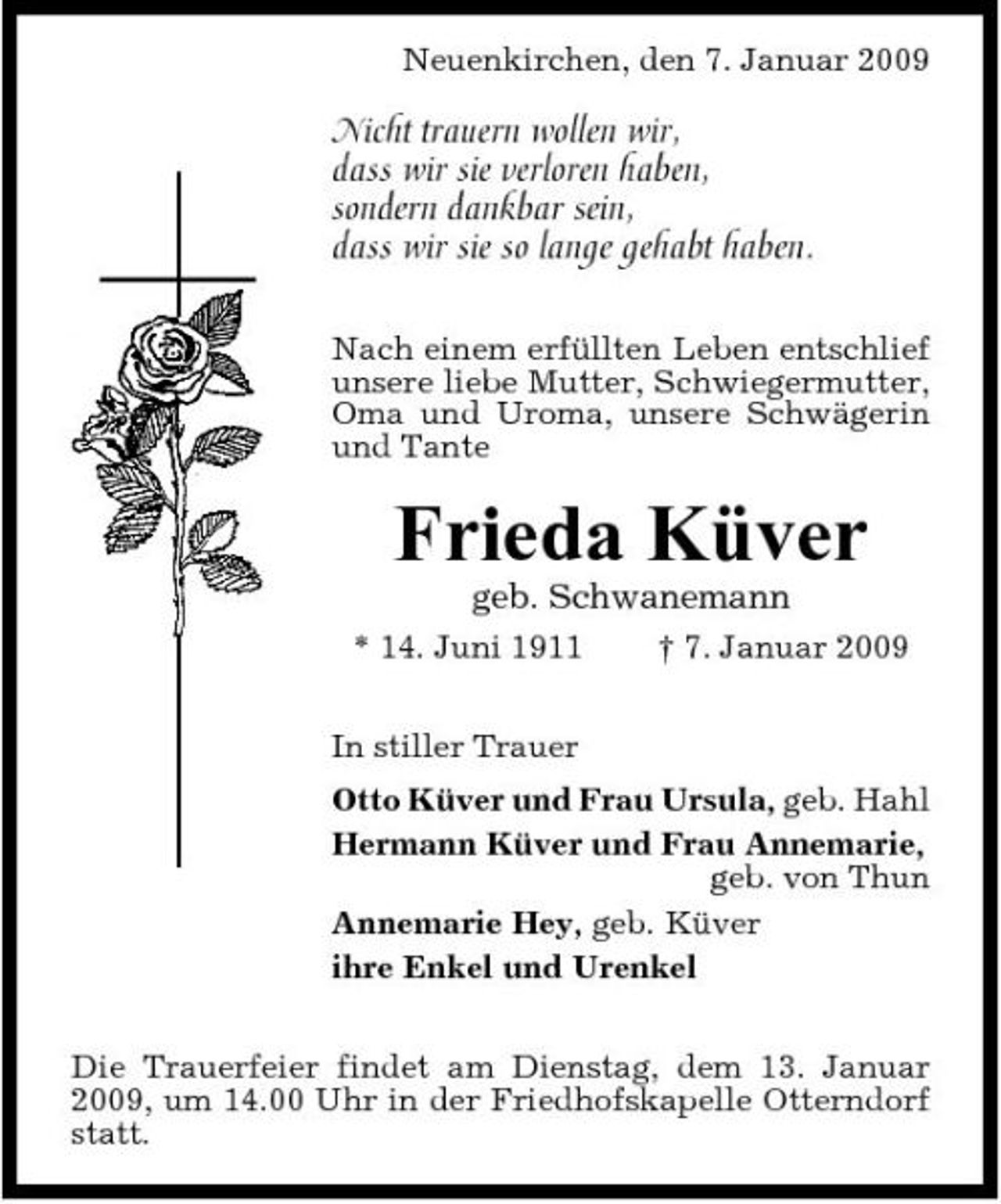 Neuenkirchen, den 7. Januar 2009

Nicht trauern wollen wir,
dass wir sie verloren haben,
sondern dankbar sein,
dass wir sie so lange gehabt haben.

Nach einem erfüllten Leben entschlief unsere liebe Mutter, Schwiegermutter, Oma und Uroma, unsere Schwägerin und Tante

Frieda Küver

geb. Schwanemann

* 14. Juni 1911 † 7. Januar 2009

In stiller Trauer

Otto Küver und Frau Ursula, geb. Hahl
Hermann Küver und Frau Annemarie, geb. von Thun
Annemarie Hey, geb. Küver
ihre Enkel und Urenkel

Die Trauerfeier findet am Dienstag, dem 13. Januar 2009, um 14.00 Uhr in der Friedhofskapelle Otterndorf statt.